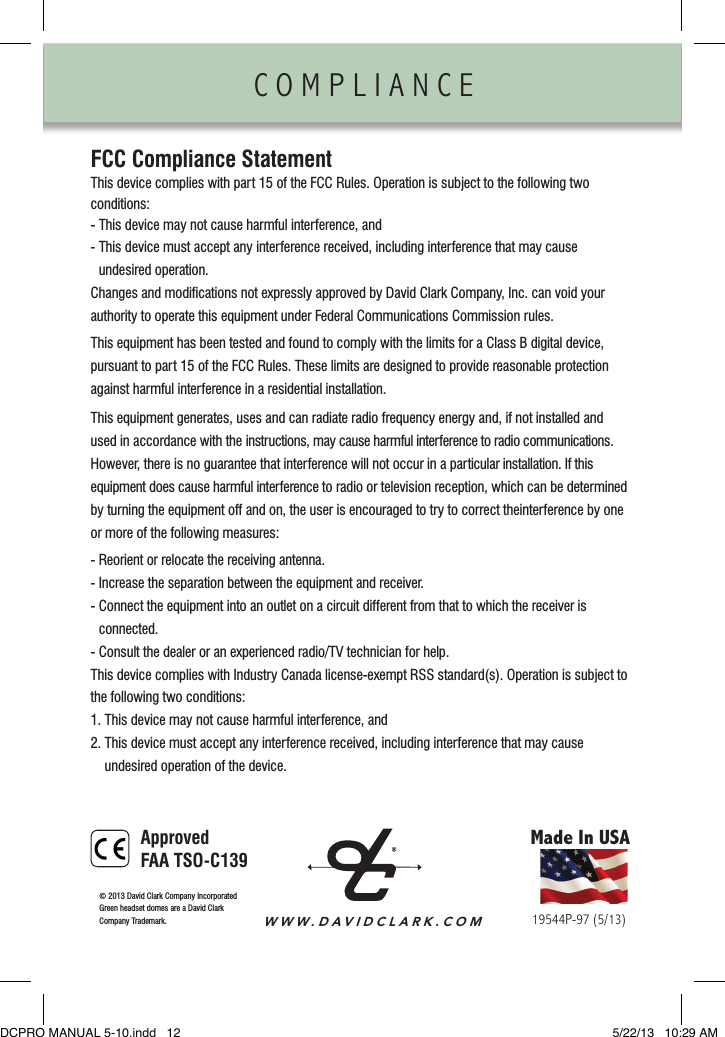 COMPLIANCE

FCC Compliance Statement
This device complies with part 15 of the FCC Rules. Operation is subject to the following two conditions:
- This device may not cause harmful interference, and
- This device must accept any interference received, including interference that may cause undesired operation.
Changes and modifications not expressly approved by David Clark Company, Inc. can void your authority to operate this equipment under Federal Communications Commission rules.

This equipment has been tested and found to comply with the limits for a Class B digital device, pursuant to part 15 of the FCC Rules. These limits are designed to provide reasonable protection against harmful interference in a residential installation.

This equipment generates, uses and can radiate radio frequency energy and, if not installed and used in accordance with the instructions, may cause harmful interference to radio communications. However, there is no guarantee that interference will not occur in a particular installation. If this equipment does cause harmful interference to radio or television reception, which can be determined by turning the equipment off and on, the user is encouraged to try to correct theinterference by one or more of the following measures:

- Reorient or relocate the receiving antenna.
- Increase the separation between the equipment and receiver.
- Connect the equipment into an outlet on a circuit different from that to which the receiver is connected.
- Consult the dealer or an experienced radio/TV technician for help.
This device complies with Industry Canada license-exempt RSS standard(s). Operation is subject to the following two conditions:
1. This device may not cause harmful interference, and
2. This device must accept any interference received, including interference that may cause undesired operation of the device.

CE Approved FAA TSO-C139

© 2013 David Clark Company Incorporated Green headset domes are a David Clark Company Trademark.

®

WWW.DAVIDCLARK.COM

Made In USA

19544P-97 (5/13)

DCPRO MANUAL 5-10.indd 12 5/22/13 10:29 AM